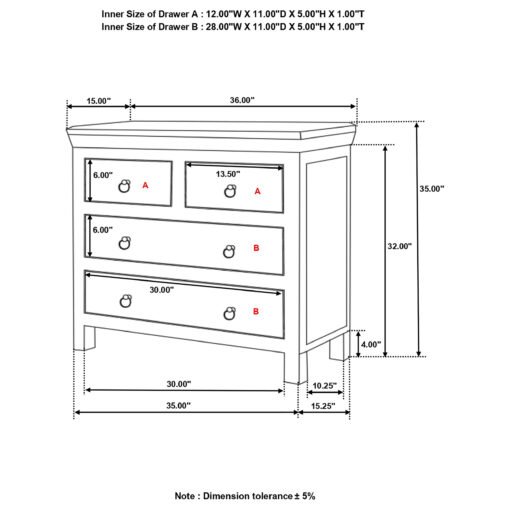 Inner Size of Drawer A : 12.00"W X 11.00"D X 5.00"H X 1.00"T
Inner Size of Drawer B : 28.00"W X 11.00"D X 5.00"H X 1.00"T

15.00"
36.00"
6.00"
A
13.50"
A
35.00"
6.00"
B
32.00"
30.00"
B
4.00"
30.00"
10.25"
35.00"
15.25"

Note : Dimension tolerance ± 5%